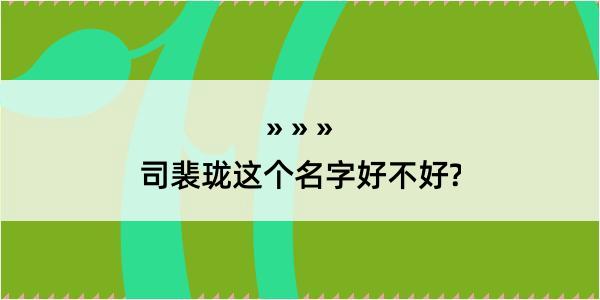 » » »
司裴珑这个名字好不好?